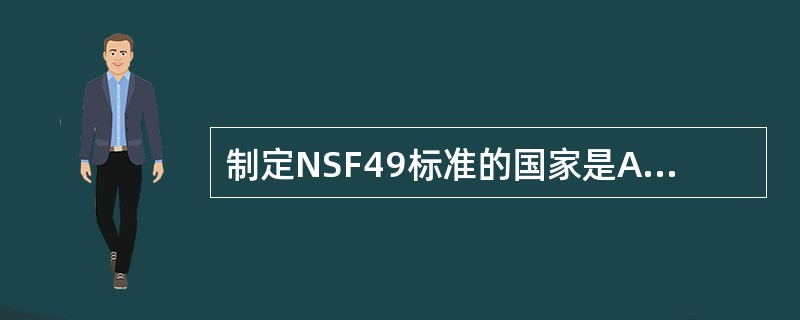 制定NSF49标准的国家是A...